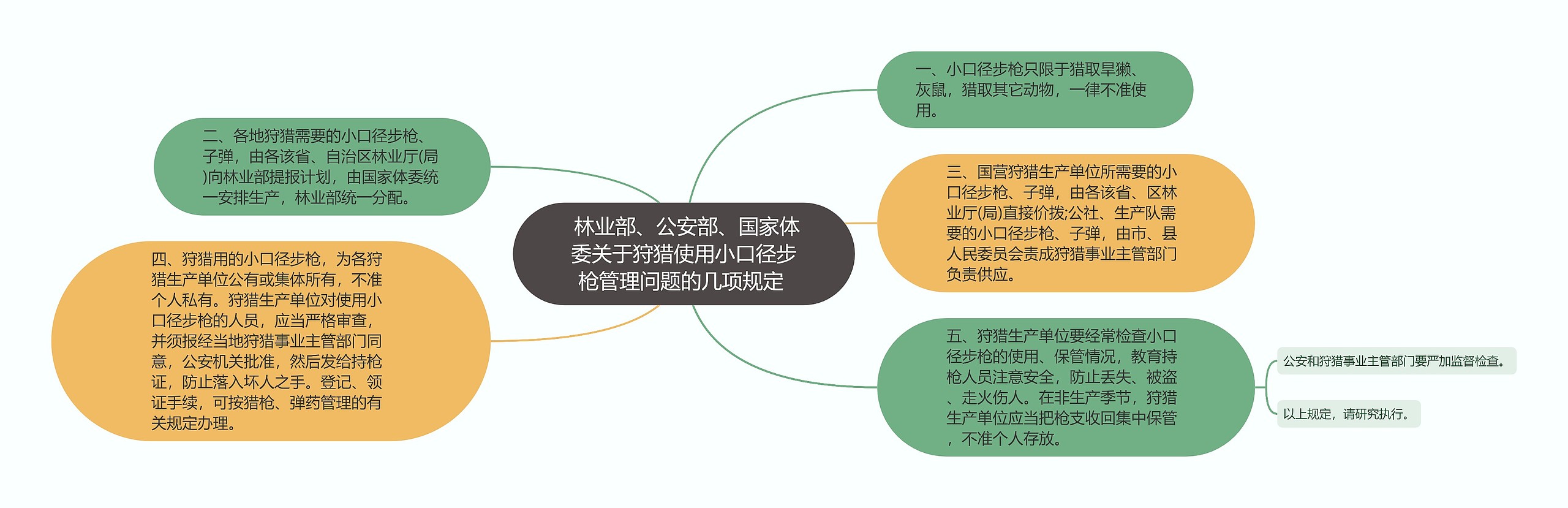 林业部、公安部、国家体委关于狩猎使用小口径步枪管理问题的几项规定

一、小口径步枪只限于猎取旱獭、灰鼠，猎取其它动物，一律不准使用。

二、各地狩猎需要的小口径步枪、子弹，由各该省、自治区林业厅(局)向林业部提报计划，由国家体委统一安排生产，林业部统一分配。

三、国营狩猎生产单位所需要的小口径步枪、子弹，由各该省、区林业厅(局)直接价拨;公社、生产队需要的小口径步枪、子弹，由市、县人民委员会责成狩猎事业主管部门负责供应。

四、狩猎用的小口径步枪，为各狩猎生产单位公有或集体所有，不准个人私有。狩猎生产单位对使用小口径步枪的人员，应当严格审查，并须报经当地狩猎事业主管部门同意，公安机关批准，然后发给持枪证，防止落入坏人之手。登记、领证手续，可按猎枪、弹药管理的有关规定办理。

五、狩猎生产单位要经常检查小口径步枪的使用、保管情况，教育持枪人员注意安全，防止丢失、被盗、走火伤人。在非生产季节，狩猎生产单位应当把枪支收回集中保管，不准个人存放。

公安和狩猎事业主管部门要严加监督检查。

以上规定，请研究执行。